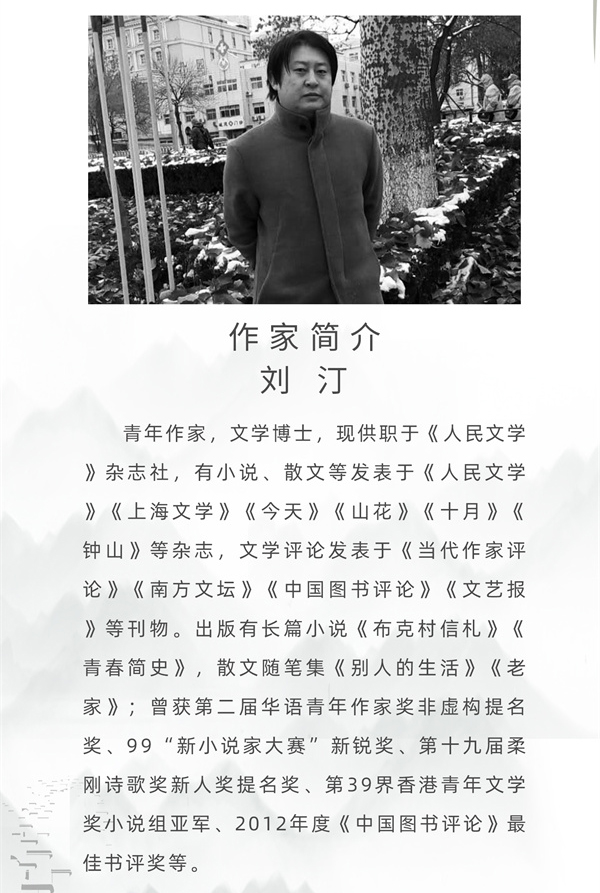 作家简介
刘汀

青年作家，文学博士，现供职于《人民文学》杂志社，有小说、散文等发表于《人民文学》《上海文学》《今天》《山花》《十月》《钟山》等杂志，文学评论发表于《当代作家评论》《南方文坛》《中国图书评论》《文艺报》等刊物。出版有长篇小说《布克村信札》《青春简史》，散文随笔集《别人的生活》《老家》；曾获第二届华语青年作家奖非虚构提名奖、99“新小说家大赛”新锐奖、第十九届柔刚诗歌奖新人奖提名奖、第39界香港青年文学奖小说组亚军、2012年度《中国图书评论》最佳书评奖等。